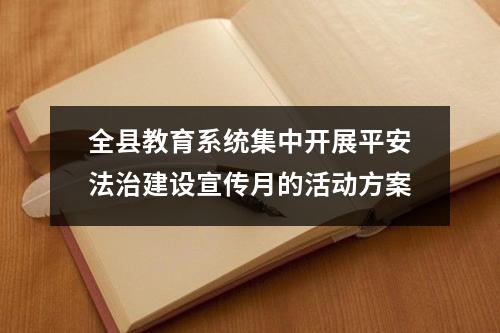 全县教育系统集中开展平安法治建设宣传月的活动方案